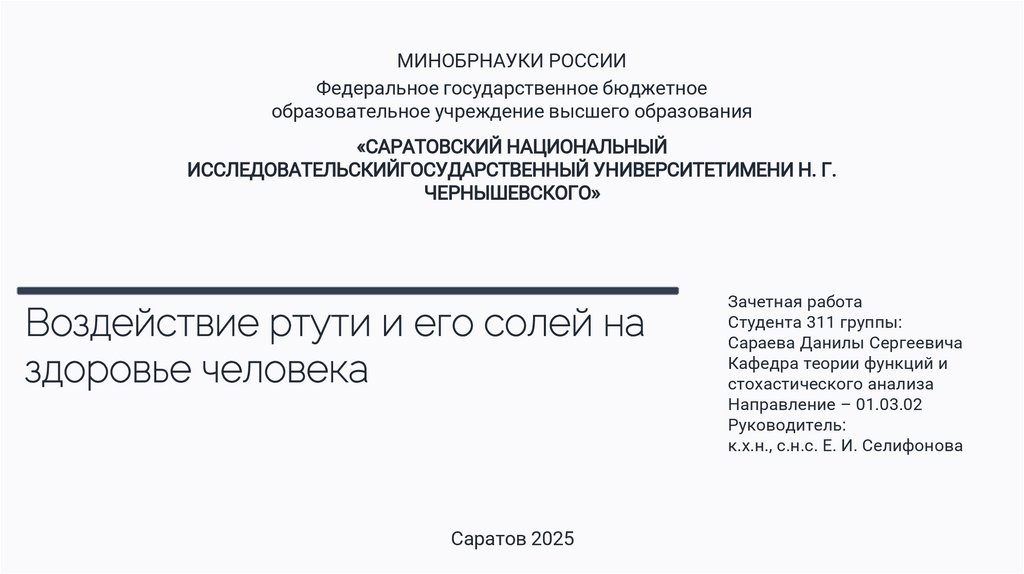 МИНОБРНАУКИ РОССИИ

Федеральное государственное бюджетное образовательное учреждение высшего образования

«САРАТОВСКИЙ НАЦИОНАЛЬНЫЙ ИССЛЕДОВАТЕЛЬСКИЙГОСУДАРСТВЕННЫЙ УНИВЕРСИТЕТИМЕНИ Н. Г. ЧЕРНЫШЕВСКОГО»

Воздействие ртути и его солей на здоровье человека

Зачетная работа
Студента 311 группы:
Сараева Данилы Сергеевича
Кафедра теории функций и стохастического анализа
Направление – 01.03.02
Руководитель:
к.х.н., с.н.с. Е. И. Селифонова

Саратов 2025